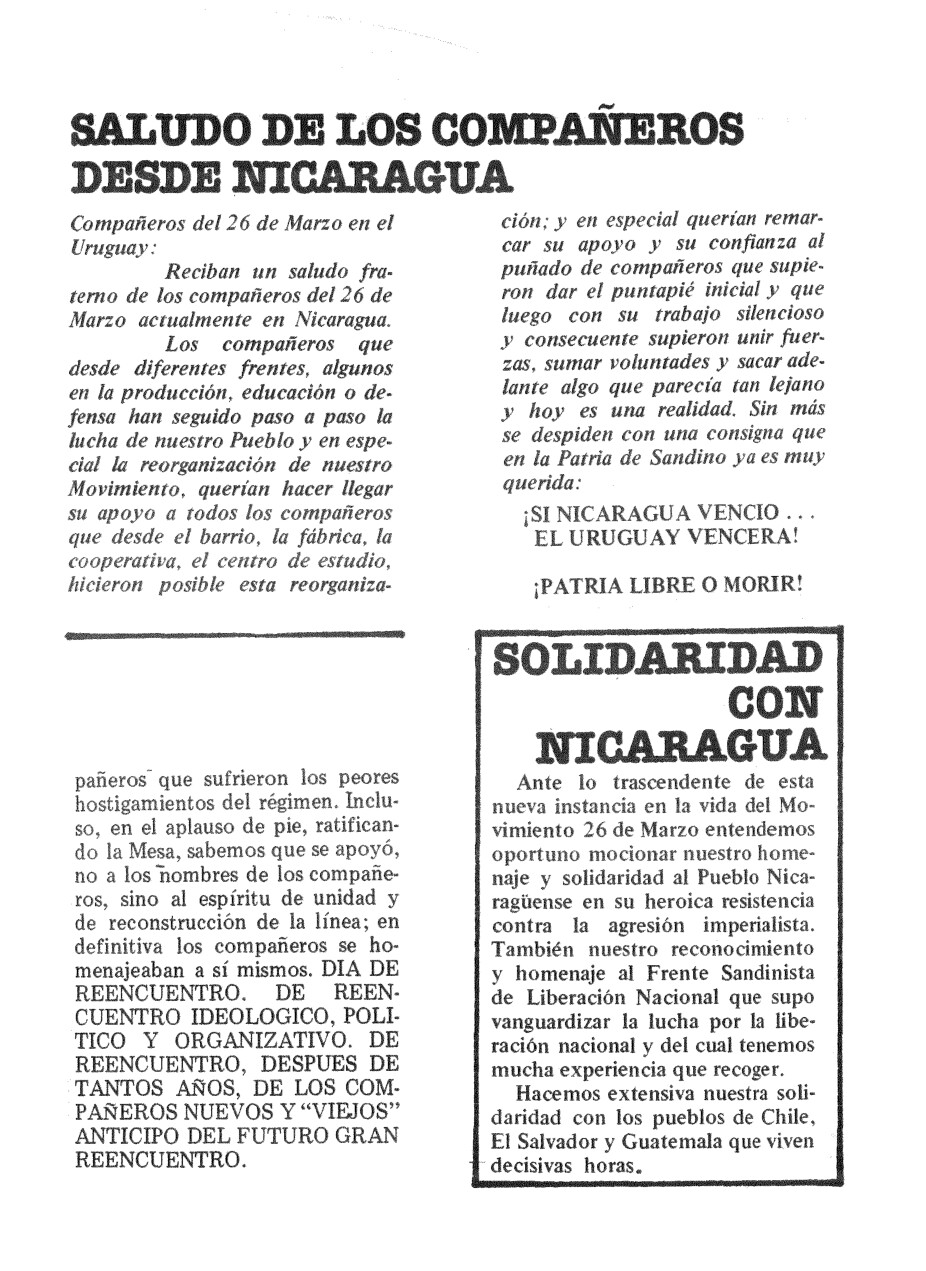 SALUDO DE LOS COMPAÑEROS DESDE NICARAGUA

Compañeros del 26 de Marzo en el Uruguay:

Reciban un saludo fraterno de los compañeros del 26 de Marzo actualmente en Nicaragua.

Los compañeros que desde diferentes frentes, algunos en la producción, educación o defensa han seguido paso a paso la lucha de nuestro Pueblo y en especial la reorganización de nuestro Movimiento, querían hacer llegar su apoyo a todos los compañeros que desde el barrio, la fábrica, la cooperativa, el centro de estudio, hicieron posible esta reorganización; y en especial querían remarcar su apoyo y su confianza al puñado de compañeros que supieron dar el puntapié inicial y que luego con su trabajo silencioso y consecuente supieron unir fuerzas, sumar voluntades y sacar adelante algo que parecía tan lejano y hoy es una realidad. Sin más se despiden con una consigna que en la Patria de Sandino ya es muy querida:

¡SI NICARAGUA VENCIO . . . EL URUGUAY VENCERA!

¡PATRIA LIBRE O MORIR!

pañeros que sufrieron los peores hostigamientos del régimen. Incluso, en el aplauso de pie, ratificando la Mesa, sabemos que se apoyó, no a los nombres de los compañeros, sino al espíritu de unidad y de reconstrucción de la línea; en definitiva los compañeros se homenajeaban a sí mismos. DIA DE REENCUENTRO. DE REENCUENTRO IDEOLOGICO, POLITICO Y ORGANIZATIVO. DE REENCUENTRO, DESPUES DE TANTOS AÑOS, DE LOS COMPAÑEROS NUEVOS Y "VIEJOS" ANTICIPO DEL FUTURO GRAN REENCUENTRO.

SOLIDARIDAD CON NICARAGUA

Ante lo trascendente de esta nueva instancia en la vida del Movimiento 26 de Marzo entendemos oportuno mocionar nuestro homenaje y solidaridad al Pueblo Nicaragüense en su heroica resistencia contra la agresión imperialista. También nuestro reconocimiento y homenaje al Frente Sandinista de Liberación Nacional que supo vanguardizar la lucha por la liberación nacional y del cual tenemos mucha experiencia que recoger.

Hacemos extensiva nuestra solidaridad con los pueblos de Chile, El Salvador y Guatemala que viven decisivas horas.